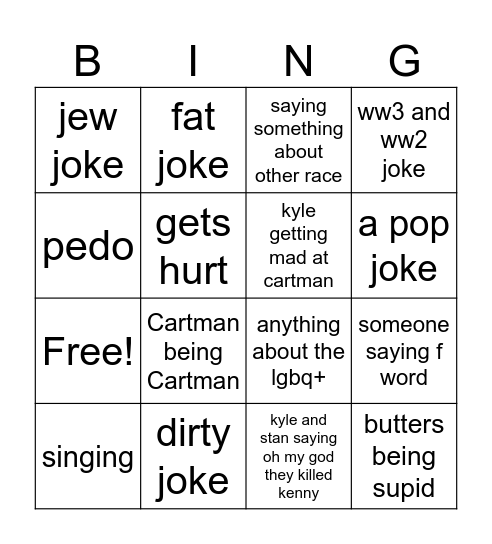 | B | I | N | G |
|---|---|---|---|
| jew joke | fat joke | saying something about other race | ww3 and ww2 joke |
| pedo | gets hurt | kyle getting mad at cartman | a pop joke |
| Free! | Cartman being Cartman | anything about the lgbq+ | someone saying f word |
| singing | dirty joke | kyle and stan saying oh my god they killed kenny | butters being supid |